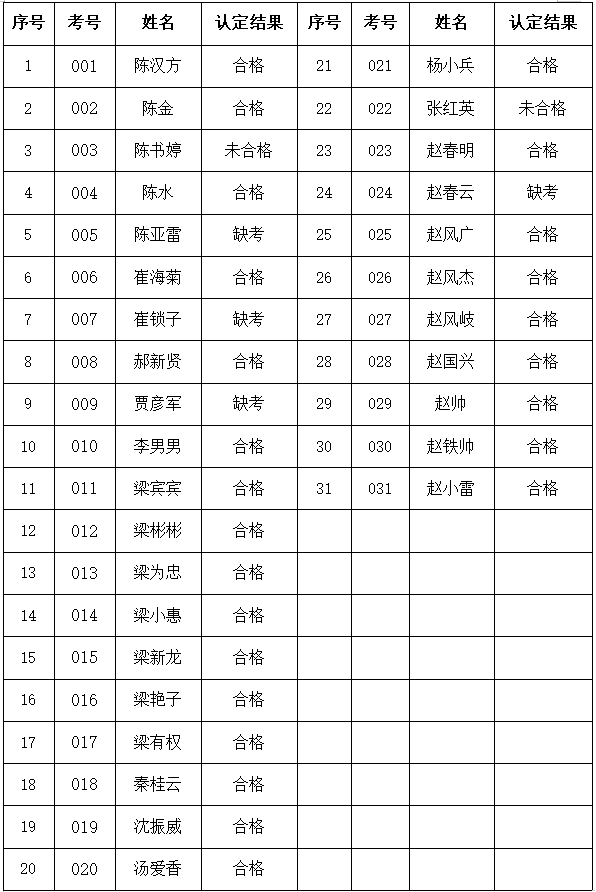 | 序号 | 考号 | 姓名 | 认定结果 | 序号 | 考号 | 姓名 | 认定结果 |
|---|---|---|---|---|---|---|---|
| 1 | 001 | 陈汉方 | 合格 | 21 | 021 | 杨小兵 | 合格 |
| 2 | 002 | 陈金 | 合格 | 22 | 022 | 张红英 | 未合格 |
| 3 | 003 | 陈书婷 | 未合格 | 23 | 023 | 赵春明 | 合格 |
| 4 | 004 | 陈水 | 合格 | 24 | 024 | 赵春云 | 缺考 |
| 5 | 005 | 陈亚雷 | 缺考 | 25 | 025 | 赵风广 | 合格 |
| 6 | 006 | 崔海菊 | 合格 | 26 | 026 | 赵风杰 | 合格 |
| 7 | 007 | 崔锁子 | 缺考 | 27 | 027 | 赵风岐 | 合格 |
| 8 | 008 | 郝新贤 | 合格 | 28 | 028 | 赵国兴 | 合格 |
| 9 | 009 | 贾彦军 | 缺考 | 29 | 029 | 赵帅 | 合格 |
| 10 | 010 | 李男男 | 合格 | 30 | 030 | 赵铁帅 | 合格 |
| 11 | 011 | 梁宾宾 | 合格 | 31 | 031 | 赵小雷 | 合格 |
| 12 | 012 | 梁彬彬 | 合格 | | | | |
| 13 | 013 | 梁为忠 | 合格 | | | | |
| 14 | 014 | 梁小惠 | 合格 | | | | |
| 15 | 015 | 梁新龙 | 合格 | | | | |
| 16 | 016 | 梁艳子 | 合格 | | | | |
| 17 | 017 | 梁有权 | 合格 | | | | |
| 18 | 018 | 秦桂云 | 合格 | | | | |
| 19 | 019 | 沈振威 | 合格 | | | | |
| 20 | 020 | 汤爱香 | 合格 | | | | |